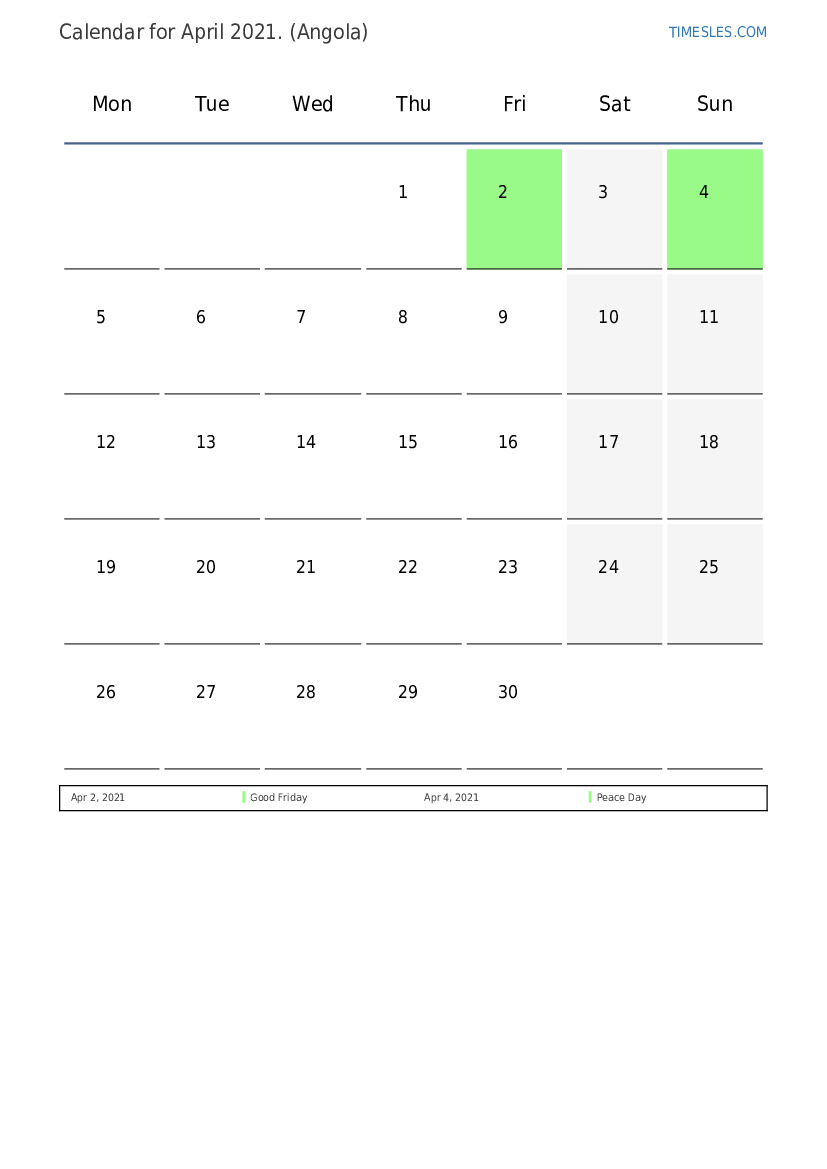 Calendar for April 2021. (Angola)

TIMESLES.COM

| Mon | Tue | Wed | Thu | Fri | Sat | Sun |
|---|---|---|---|---|---|---|
| | | | 1 | 2 | 3 | 4 |
| 5 | 6 | 7 | 8 | 9 | 10 | 11 |
| 12 | 13 | 14 | 15 | 16 | 17 | 18 |
| 19 | 20 | 21 | 22 | 23 | 24 | 25 |
| 26 | 27 | 28 | 29 | 30 | | |

| Apr 2, 2021 | Good Friday | Apr 4, 2021 | Peace Day |
|---|---|---|---|